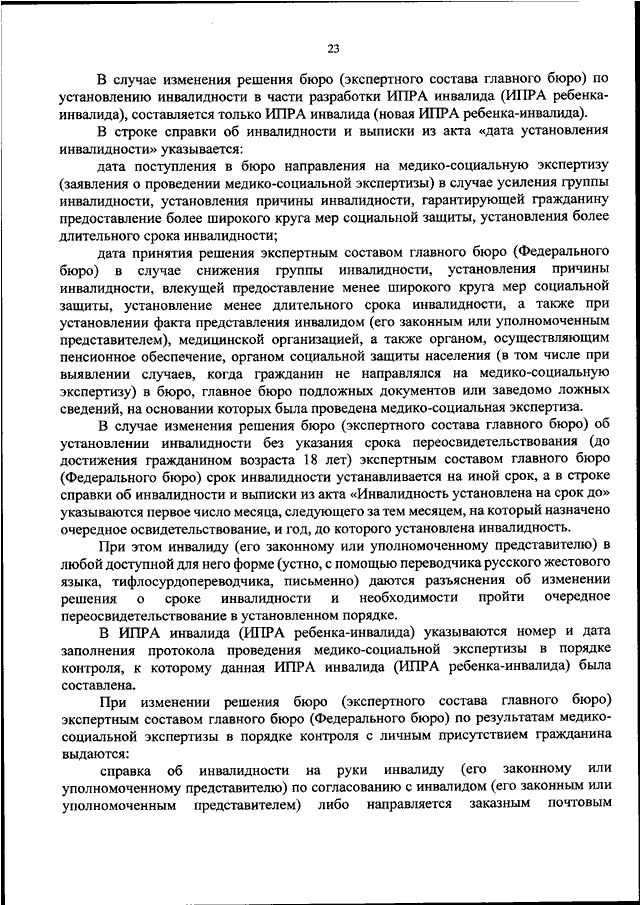 23

В случае изменения решения бюро (экспертного состава главного бюро) по установлению инвалидности в части разработки ИПРА инвалида (ИПРА ребенка-инвалида), составляется только ИПРА инвалида (новая ИПРА ребенка-инвалида).

В строке справки об инвалидности и выписки из акта «дата установления инвалидности» указывается:

дата поступления в бюро направления на медико-социальную экспертизу (заявления о проведении медико-социальной экспертизы) в случае усиления группы инвалидности, установления причины инвалидности, гарантирующей гражданину предоставление более широкого круга мер социальной защиты, установления более длительного срока инвалидности;

дата принятия решения экспертным составом главного бюро (Федерального бюро) в случае снижения группы инвалидности, установления причины инвалидности, влекущей предоставление менее широкого круга мер социальной защиты, установление менее длительного срока инвалидности, а также при установлении факта представления инвалидом (его законным или уполномоченным представителем), медицинской организацией, а также органом, осуществляющим пенсионное обеспечение, органом социальной защиты населения (в том числе при выявлении случаев, когда гражданин не направлялся на медико-социальную экспертизу) в бюро, главное бюро подложных документов или заведомо ложных сведений, на основании которых была проведена медико-социальная экспертиза.

В случае изменения решения бюро (экспертного состава главного бюро) об установлении инвалидности без указания срока переосвидетельствования (до достижения гражданином возраста 18 лет) экспертным составом главного бюро (Федерального бюро) срок инвалидности устанавливается на иной срок, а в строке справки об инвалидности и выписки из акта «Инвалидность установлена на срок до» указываются первое число месяца, следующего за тем месяцем, на который назначено очередное освидетельствование, и год, до которого установлена инвалидность.

При этом инвалиду (его законному или уполномоченному представителю) в любой доступной для него форме (устно, с помощью переводчика русского жестового языка, тифлосурдопереводчика, письменно) даются разъяснения об изменении решения о сроке инвалидности и необходимости пройти очередное переосвидетельствование в установленном порядке.

В ИПРА инвалида (ИПРА ребенка-инвалида) указываются номер и дата заполнения протокола проведения медико-социальной экспертизы в порядке контроля, к которому данная ИПРА инвалида (ИПРА ребенка-инвалида) была составлена.

При изменении решения бюро (экспертного состава главного бюро) экспертным составом главного бюро (Федерального бюро) по результатам медико-социальной экспертизы в порядке контроля с личным присутствием гражданина выдаются:

справка об инвалидности на руки инвалиду (его законному или уполномоченному представителю) по согласованию с инвалидом (его законным или уполномоченным представителем) либо направляется заказным почтовым